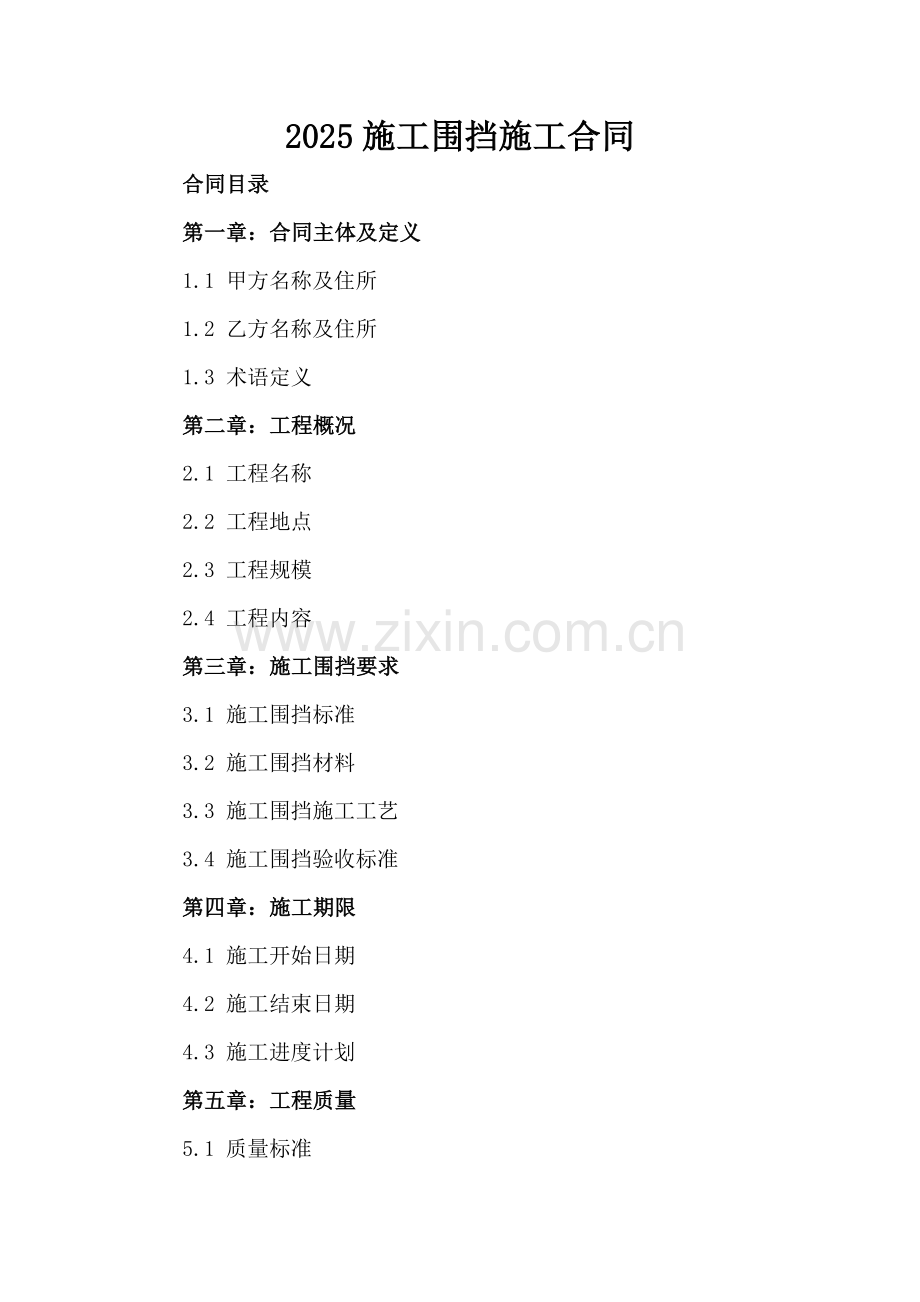 2025施工围挡施工合同

合同目录

第一章：合同主体及定义

1.1 甲方名称及住所

1.2 乙方名称及住所

1.3 术语定义

第二章：工程概况

2.1 工程名称

2.2 工程地点

2.3 工程规模

2.4 工程内容

第三章：施工围挡要求

3.1 施工围挡标准

3.2 施工围挡材料

3.3 施工围挡施工工艺

3.4 施工围挡验收标准

第四章：施工期限

4.1 施工开始日期

4.2 施工结束日期

4.3 施工进度计划

第五章：工程质量

5.1 质量标准

www.zixin.com.cn